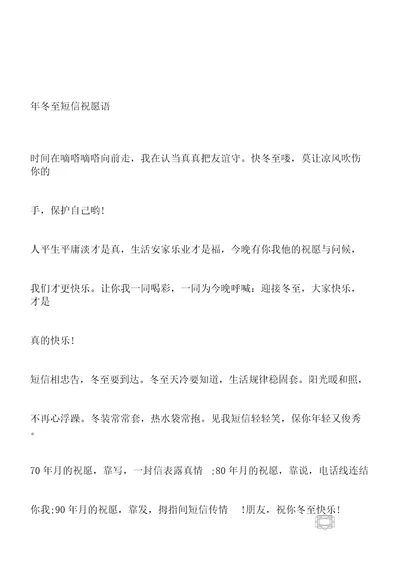 年冬至短信祝愿语

时间在嘀嗒嘀嗒向前走，我在认当真真把友谊守。快冬至喽，莫让凉风吹伤你的

手，保护自己哟!

人平生平庸淡才是真，生活安家乐业才是福，今晚有你我他的祝愿与问候，

我们才更快乐。让你我一同喝彩，一同为今晚呼喊：迎接冬至，大家快乐，才是

真的快乐!

短信相忠告，冬至要到达。冬至天冷要知道，生活规律稳固套。阳光暖和照，

不再心浮躁。冬装常常套，热水袋常抱。见我短信轻轻笑，保你年轻又俊秀。

70 年月的祝愿，靠写，一封信表露真情 ;80 年月的祝愿，靠说，电话线连结

你我;90 年月的祝愿，靠发，拇指间短信传情 !朋友，祝你冬至快乐!